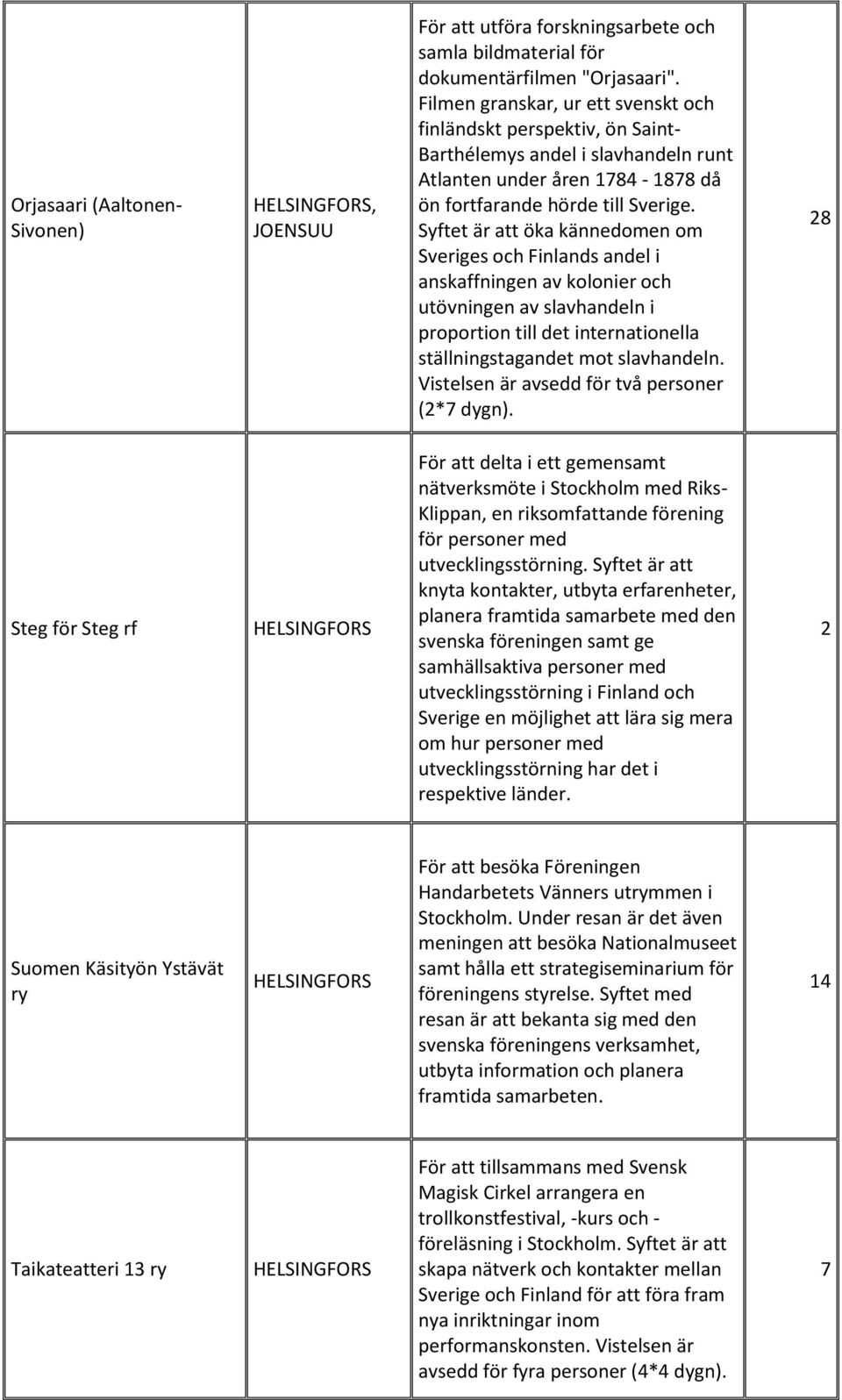 | | | | |
|---|---|---|---|
| Orjasaari (Aaltonen-Sivonen) | HELSINGFORS, JOENSUU | För att utföra forskningsarbete och samla bildmaterial för dokumentärfilmen "Orjasaari". Filmen granskar, ur ett svenskt och finländskt perspektiv, ön Saint-Barthélemys andel i slavhandeln runt Atlanten under åren 1784 - 1878 då ön fortfarande hörde till Sverige. Syftet är att öka kännedomen om Sveriges och Finlands andel i anskaffningen av kolonier och utövningen av slavhandeln i proportion till det internationella ställningstagandet mot slavhandeln. Vistelsen är avsedd för två personer (2*7 dygn). | 28 |
| Steg för Steg rf | HELSINGFORS | För att delta i ett gemensamt nätverksmöte i Stockholm med Riks-Klippan, en riksomfattande förening för personer med utvecklingsstörning. Syftet är att knyta kontakter, utbyta erfarenheter, planera framtida samarbete med den svenska föreningen samt ge samhällsaktiva personer med utvecklingsstörning i Finland och Sverige en möjlighet att lära sig mera om hur personer med utvecklingsstörning har det i respektive länder. | 2 |
| Suomen Käsityön Ystävät ry | HELSINGFORS | För att besöka Föreningen Handarbetets Vänners utrymmen i Stockholm. Under resan är det även meningen att besöka Nationalmuseet samt hålla ett strategiseminarium för föreningens styrelse. Syftet med resan är att bekanta sig med den svenska föreningens verksamhet, utbyta information och planera framtida samarbeten. | 14 |
| Taikateatteri 13 ry | HELSINGFORS | För att tillsammans med Svensk Magisk Cirkel arrangera en trollkonstfestival, -kurs och -föreläsning i Stockholm. Syftet är att skapa nätverk och kontakter mellan Sverige och Finland för att föra fram nya inriktningar inom performanskonsten. Vistelsen är avsedd för fyra personer (4*4 dygn). | 7 |